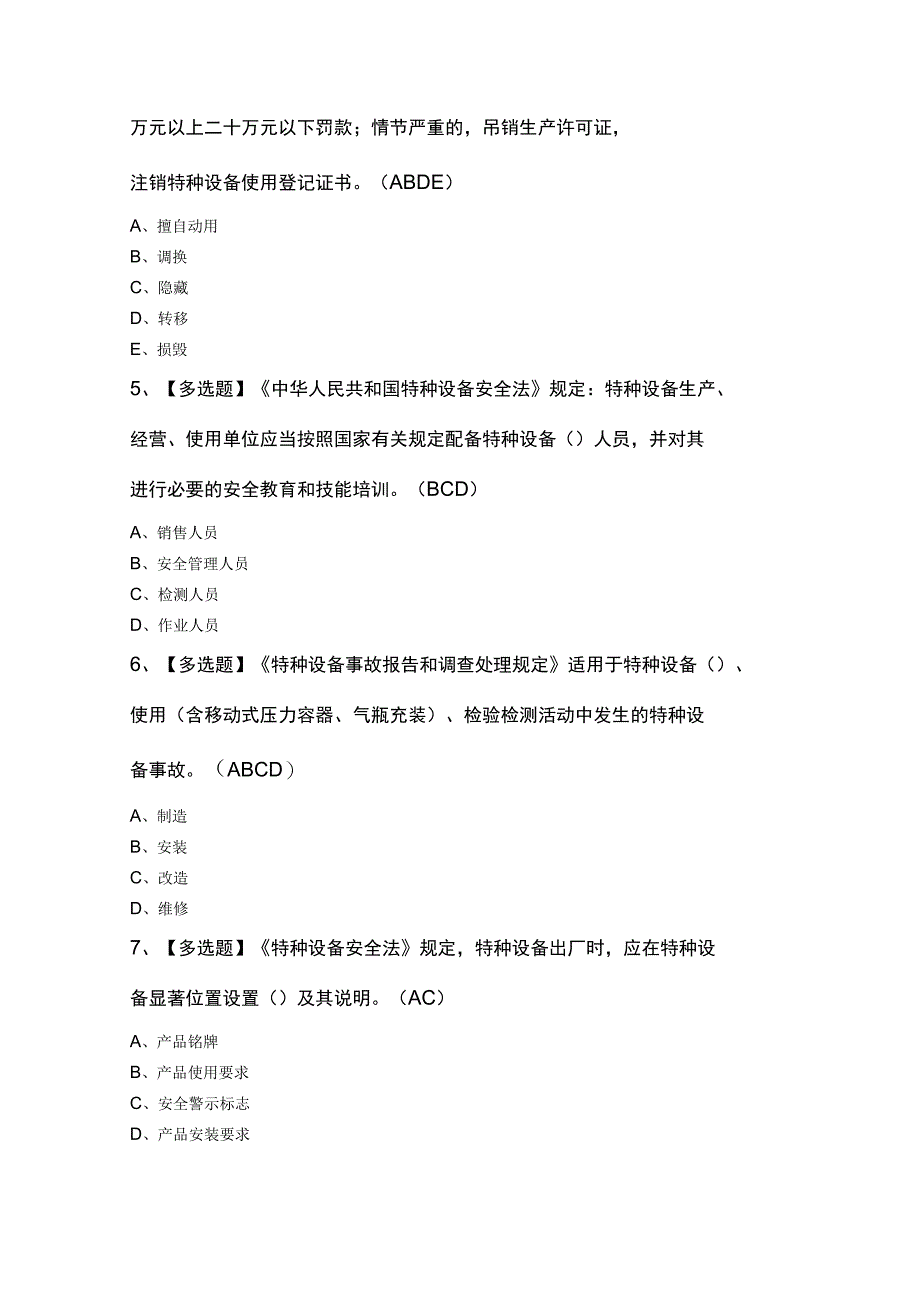 万元以上二十万元以下罚款；情节严重的，吊销生产许可证，注销特种设备使用登记证书。（ABDE）

A、擅自动用
B、调换
C、隐藏
D、转移
E、损毁

5、【多选题】《中华人民共和国特种设备安全法》规定：特种设备生产、经营、使用单位应当按照国家有关规定配备特种设备（）人员，并对其进行必要的安全教育和技能培训。（BCD）

A、销售人员
B、安全管理人员
C、检测人员
D、作业人员

6、【多选题】《特种设备事故报告和调查处理规定》适用于特种设备（）、使用（含移动式压力容器、气瓶充装）、检验检测活动中发生的特种设备事故。（ABCD）

A、制造
B、安装
C、改造
D、维修

7、【多选题】《特种设备安全法》规定，特种设备出厂时，应在特种设备显著位置设置（）及其说明。（AC）

A、产品铭牌
B、产品使用要求
C、安全警示标志
D、产品安装要求